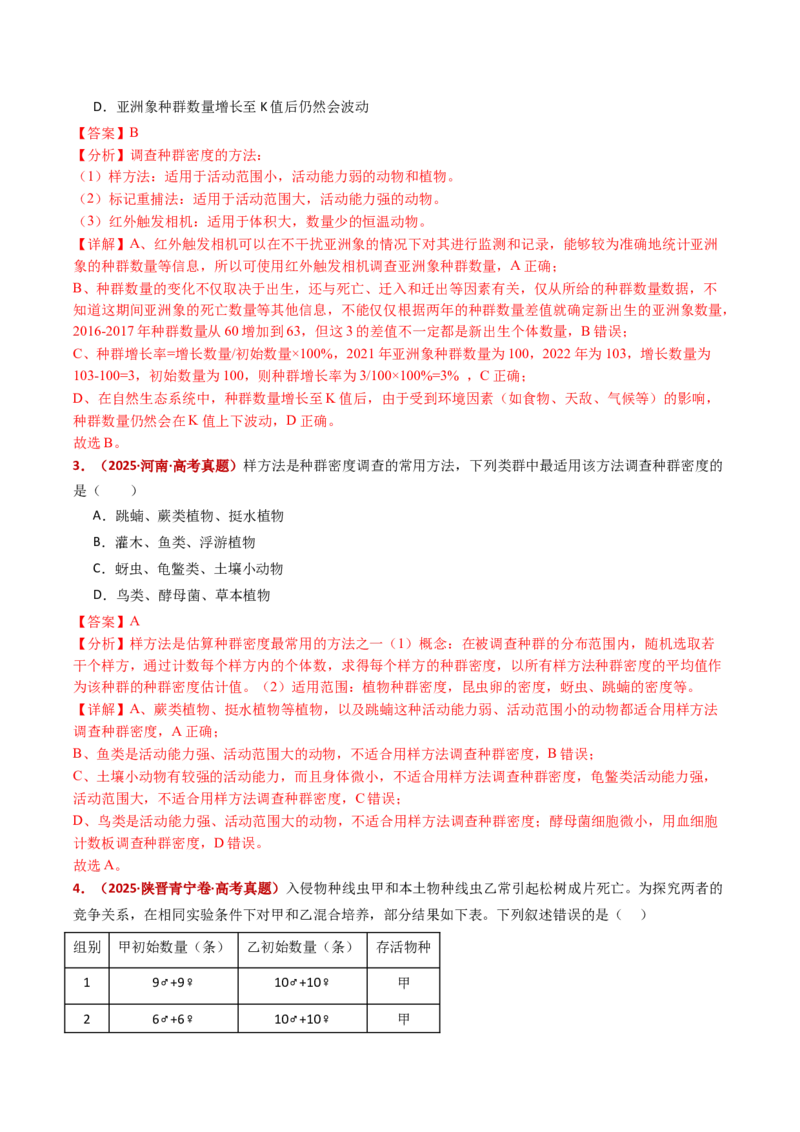 D．亚洲象种群数量增长至 K 值后仍然会波动

【答案】B

【分析】调查种群密度的方法：

（1）样方法：适用于活动范围小，活动能力弱的动物和植物。

（2）标记重捕法：适用于活动范围大，活动能力强的动物。

（3）红外触发相机：适用于体积大，数量少的恒温动物。

【详解】A、红外触发相机可以在不干扰亚洲象的情况下对其进行监测和记录，能够较为准确地统计亚洲象的种群数量等信息，所以可使用红外触发相机调查亚洲象种群数量，A 正确；

B、种群数量的变化不仅取决于出生，还与死亡、迁入和迁出等因素有关，仅从所给的种群数量数据，不知道这期间亚洲象的死亡数量等其他信息，不能仅仅根据两年的种群数量差值就确定新出生的亚洲象数量，2016-2017 年种群数量从 60 增加到 63，但这 3 的差值不一定都是新出生个体数量，B 错误；

C、种群增长率=增长数量/初始数量×100%，2021 年亚洲象种群数量为 100，2022 年为 103，增长数量为 103-100=3，初始数量为 100，则种群增长率为 3/100×100%=3% ，C 正确；

D、在自然生态系统中，种群数量增长至 K 值后，由于受到环境因素（如食物、天敌、气候等）的影响，种群数量仍然会在 K 值上下波动，D 正确。

故选 B。

3．（2025·河南·高考真题）样方法是种群密度调查的常用方法，下列类群中最适用该方法调查种群密度的是（　　）

A．跳蝻、蕨类植物、挺水植物

B．灌木、鱼类、浮游植物

C．蚜虫、龟鳖类、土壤小动物

D．鸟类、酵母菌、草本植物

【答案】A

【分析】样方法是估算种群密度最常用的方法之一（1）概念：在被调查种群的分布范围内，随机选取若干个样方，通过计数每个样方内的个体数，求得每个样方的种群密度，以所有样方法种群密度的平均值作为该种群的种群密度估计值。（2）适用范围：植物种群密度，昆虫卵的密度，蚜虫、跳蝻的密度等。

【详解】A、蕨类植物、挺水植物等植物，以及跳蝻这种活动能力弱、活动范围小的动物都适合用样方法调查种群密度，A 正确；

B、鱼类是活动能力强、活动范围大的动物，不适合用样方法调查种群密度，B 错误；

C、土壤小动物有较强的活动能力，而且身体微小，不适合用样方法调查种群密度，龟鳖类活动能力强，活动范围大，不适合用样方法调查种群密度，C 错误；

D、鸟类是活动能力强、活动范围大的动物，不适合用样方法调查种群密度；酵母菌细胞微小，用血细胞计数板调查种群密度，D 错误。

故选 A。

4．（2025·陕晋青宁卷·高考真题）入侵物种线虫甲和本土物种线虫乙常引起松树成片死亡。为探究两者的竞争关系，在相同实验条件下对甲和乙混合培养，部分结果如下表。下列叙述错误的是（　　）

| 组别 | 甲初始数量（条） | 乙初始数量（条） | 存活物种 |
|---|---|---|---|
| 1 | 9♂+9♀ | 10♂+10♀ | 甲 |
| 2 | 6♂+6♀ | 10♂+10♀ | 甲 |